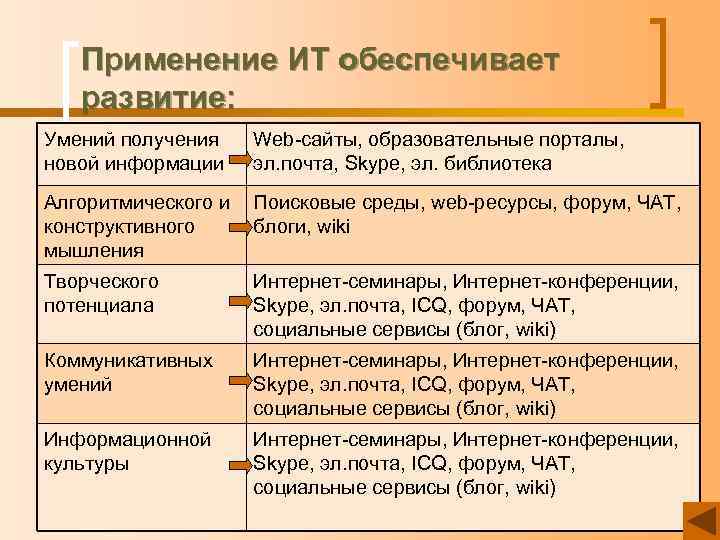 Применение ИТ обеспечивает развитие:

| | |
|---|---|
| Умений получения новой информации | Web-сайты, образовательные порталы, эл.почта, Skype, эл. библиотека |
| Алгоритмического и конструктивного мышления | Поисковые среды, web-ресурсы, форум, ЧАТ, блоги, wiki |
| Творческого потенциала | Интернет-семинары, Интернет-конференции, Skype, эл.почта, ICQ, форум, ЧАТ, социальные сервисы (блог, wiki) |
| Коммуникативных умений | Интернет-семинары, Интернет-конференции, Skype, эл.почта, ICQ, форум, ЧАТ, социальные сервисы (блог, wiki) |
| Информационной культуры | Интернет-семинары, Интернет-конференции, Skype, эл.почта, ICQ, форум, ЧАТ, социальные сервисы (блог, wiki) |